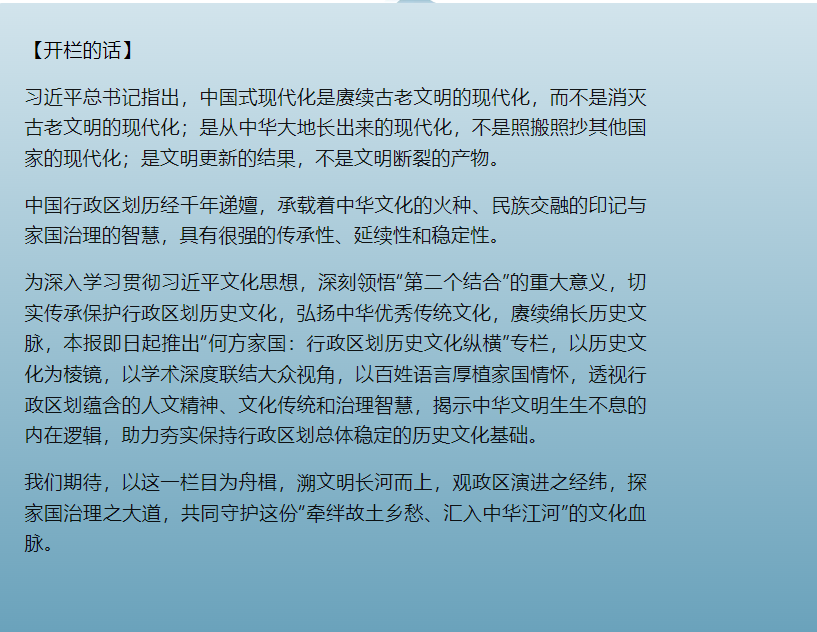 【开栏的话】

习近平总书记指出，中国式现代化是赓续古老文明的现代化，而不是消灭古老文明的现代化；是从中华大地长出来的现代化，不是照搬照抄其他国家的现代化；是文明更新的结果，不是文明断裂的产物。

中国行政区划历经千年递嬗，承载着中华文化的火种、民族交融的印记与家国治理的智慧，具有很强的传承性、延续性和稳定性。

为深入学习贯彻习近平文化思想，深刻领悟“第二个结合”的重大意义，切实传承保护行政区划历史文化，弘扬中华优秀传统文化，赓续绵长历史文脉，本报即日起推出“何方家国：行政区划历史文化纵横”专栏，以历史文化为棱镜，以学术深度联结大众视角，以百姓语言厚植家国情怀，透视行政区划蕴含的人文精神、文化传统和治理智慧，揭示中华文明生生不息的内在逻辑，助力夯实保持行政区划总体稳定的历史文化基础。

我们期待，以这一栏目为舟楫，溯文明长河而上，观政区演进之经纬，探家国治理之大道，共同守护这份“牵绊故土乡愁、汇入中华江河”的文化血脉。